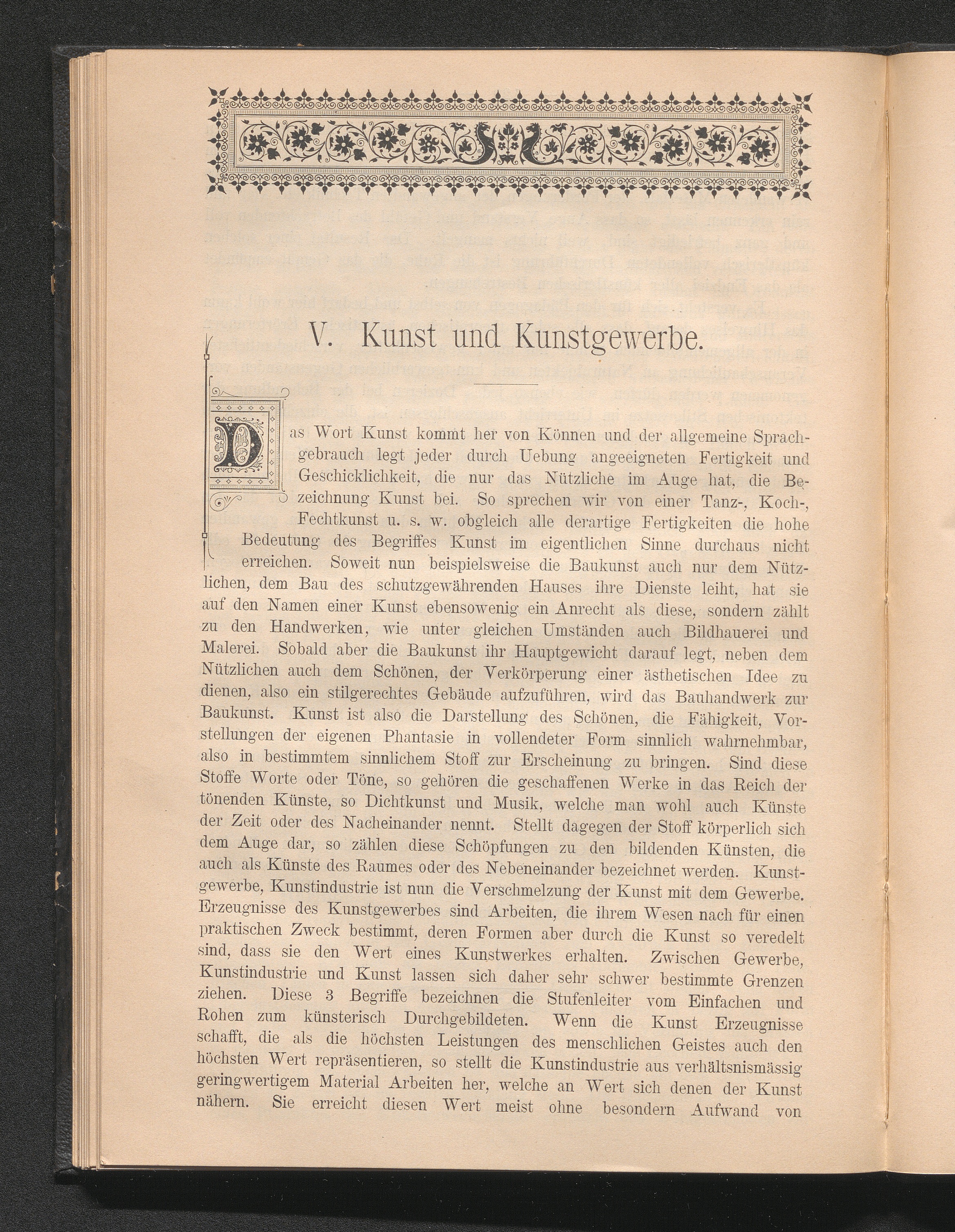 V. Kunst und Kunstgewerbe.

Das Wort Kunst kommt her von Können und der allgemeine Sprachgebrauch legt jeder durch Uebung angeeigneten Fertigkeit und Geschicklichkeit, die nur das Nützliche im Auge hat, die Bezeichnung Kunst bei. So sprechen wir von einer Tanz-, Koch-, Fechtkunst u. s. w. obgleich alle derartige Fertigkeiten die hohe Bedeutung des Begriffes Kunst im eigentlichen Sinne durchaus nicht erreichen. Soweit nun beispielsweise die Baukunst auch nur dem Nützlichen, dem Bau des schutzgewährenden Hauses ihre Dienste leiht, hat sie auf den Namen einer Kunst ebensowenig ein Anrecht als diese, sondern zählt zu den Handwerken, wie unter gleichen Umständen auch Bildhauerei und Malerei. Sobald aber die Baukunst ihr Hauptgewicht darauf legt, neben dem Nützlichen auch dem Schönen, der Verkörperung einer ästhetischen Idee zu dienen, also ein stilgerechtes Gebäude aufzuführen, wird das Bauhandwerk zur Baukunst. Kunst ist also die Darstellung des Schönen, die Fähigkeit, Vorstellungen der eigenen Phantasie in vollendeter Form sinnlich wahrnehmbar, also in bestimmtem sinnlichem Stoff zur Erscheinung zu bringen. Sind diese Stoffe Worte oder Töne, so gehören die geschaffenen Werke in das Reich der tönenden Künste, so Dichtkunst und Musik, welche man wohl auch Künste der Zeit oder des Nacheinander nennt. Stellt dagegen der Stoff körperlich sich dem Auge dar, so zählen diese Schöpfungen zu den bildenden Künsten, die auch als Künste des Raumes oder des Nebeneinander bezeichnet werden. Kunstgewerbe, Kunstindustrie ist nun die Verschmelzung der Kunst mit dem Gewerbe. Erzeugnisse des Kunstgewerbes sind Arbeiten, die ihrem Wesen nach für einen praktischen Zweck bestimmt, deren Formen aber durch die Kunst so veredelt sind, dass sie den Wert eines Kunstwerkes erhalten. Zwischen Gewerbe, Kunstindustrie und Kunst lassen sich daher sehr schwer bestimmte Grenzen ziehen. Diese 3 Begriffe bezeichnen die Stufenleiter vom Einfachen und Rohen zum künsterisch Durchgebildeten. Wenn die Kunst Erzeugnisse schafft, die als die höchsten Leistungen des menschlichen Geistes auch den höchsten Wert repräsentieren, so stellt die Kunstindustrie aus verhältnismässig geringwertigem Material Arbeiten her, welche an Wert sich denen der Kunst nähern. Sie erreicht diesen Wert meist ohne besondern Aufwand von